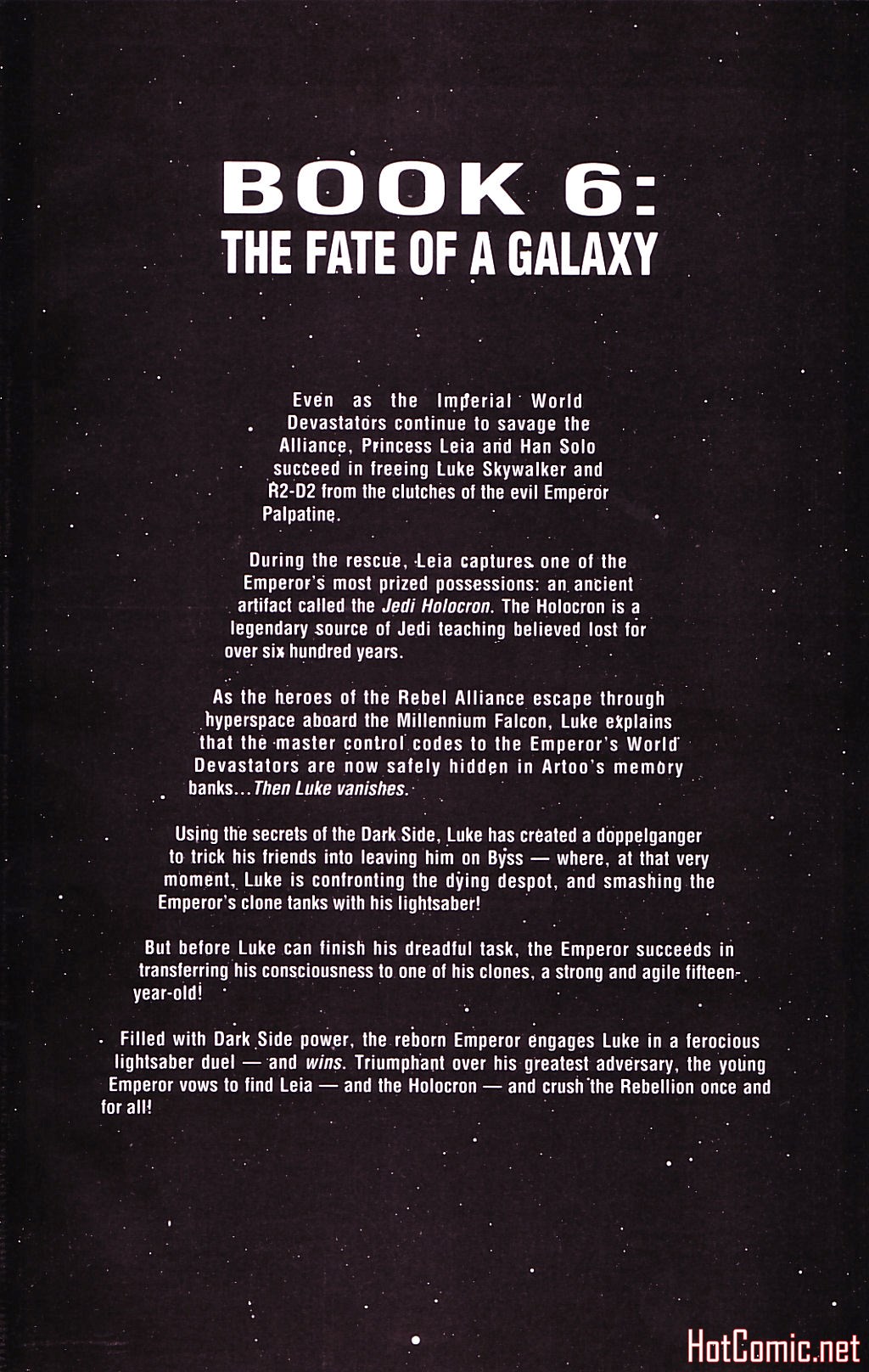 BOOK 6:
THE FATE OF A GALAXY

Even as the Imperial World Devastators continue to savage the Alliance, Princess Leia and Han Solo succeed in freeing Luke Skywalker and R2-D2 from the clutches of the evil Emperor Palpatine.

During the rescue, Leia captures one of the Emperor's most prized possessions: an ancient artifact called the Jedi Holocron. The Holocron is a legendary source of Jedi teaching believed lost for over six hundred years.

As the heroes of the Rebel Alliance escape through hyperspace aboard the Millennium Falcon, Luke explains that the master control codes to the Emperor's World Devastators are now safely hidden in Artoo's memory banks...Then Luke vanishes.

Using the secrets of the Dark Side, Luke has created a doppelganger to trick his friends into leaving him on Byss — where, at that very moment, Luke is confronting the dying despot, and smashing the Emperor's clone tanks with his lightsaber!

But before Luke can finish his dreadful task, the Emperor succeeds in transferring his consciousness to one of his clones, a strong and agile fifteen-year-old!

Filled with Dark Side power, the reborn Emperor engages Luke in a ferocious lightsaber duel — and wins. Triumphant over his greatest adversary, the young Emperor vows to find Leia — and the Holocron — and crush the Rebellion once and for all!

HotComic.net